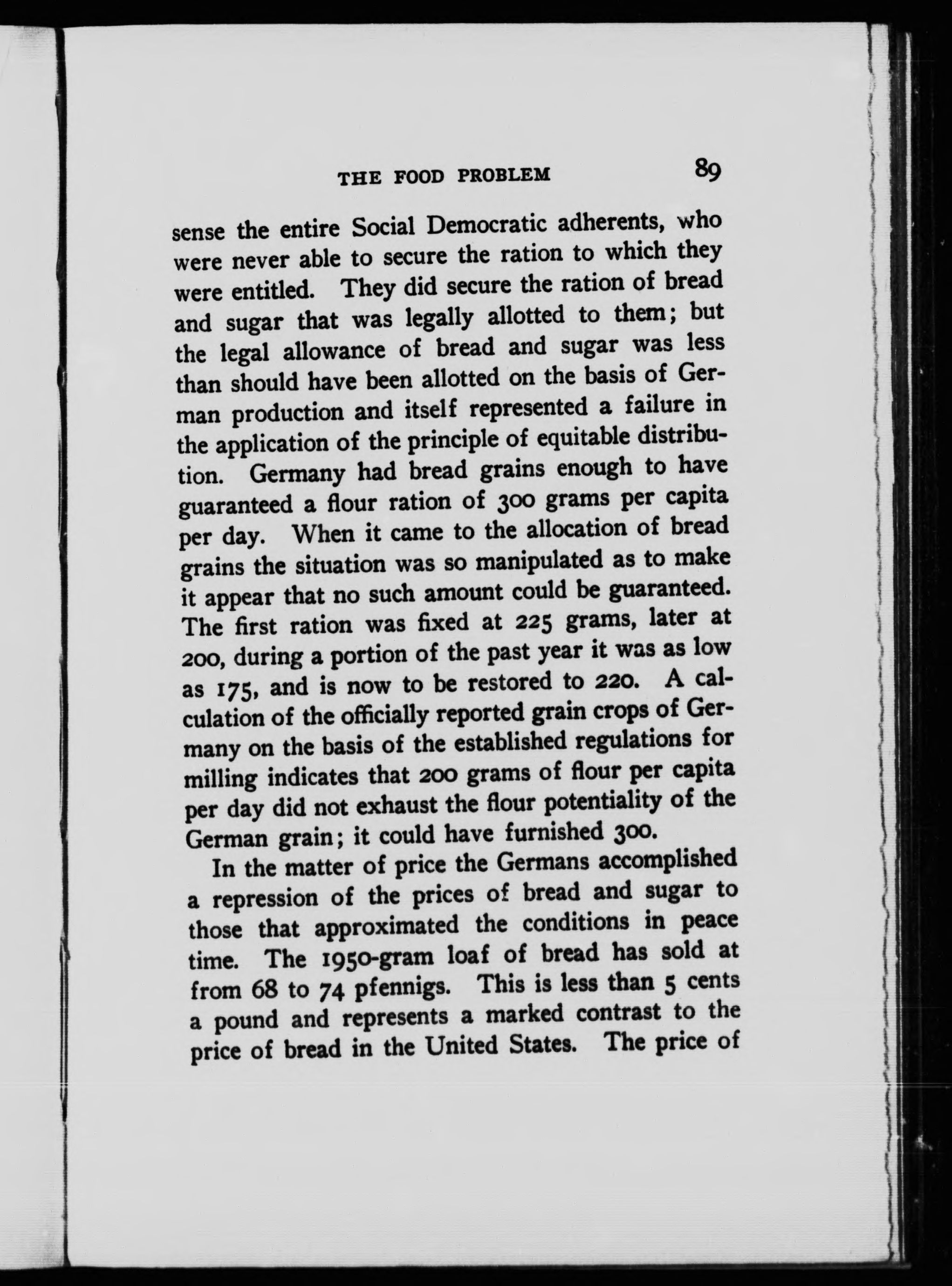 THE FOOD PROBLEM 89

sense the entire Social Democratic adherents, who were never able to secure the ration to which they were entitled. They did secure the ration of bread and sugar that was legally allotted to them; but the legal allowance of bread and sugar was less than should have been allotted on the basis of German production and itself represented a failure in the application of the principle of equitable distribution. Germany had bread grains enough to have guaranteed a flour ration of 300 grams per capita per day. When it came to the allocation of bread grains the situation was so manipulated as to make it appear that no such amount could be guaranteed. The first ration was fixed at 225 grams, later at 200, during a portion of the past year it was as low as 175, and is now to be restored to 220. A calculation of the officially reported grain crops of Germany on the basis of the established regulations for milling indicates that 200 grams of flour per capita per day did not exhaust the flour potentiality of the German grain; it could have furnished 300.

In the matter of price the Germans accomplished a repression of the prices of bread and sugar to those that approximated the conditions in peace time. The 1950-gram loaf of bread has sold at from 68 to 74 pfennigs. This is less than 5 cents a pound and represents a marked contrast to the price of bread in the United States. The price of